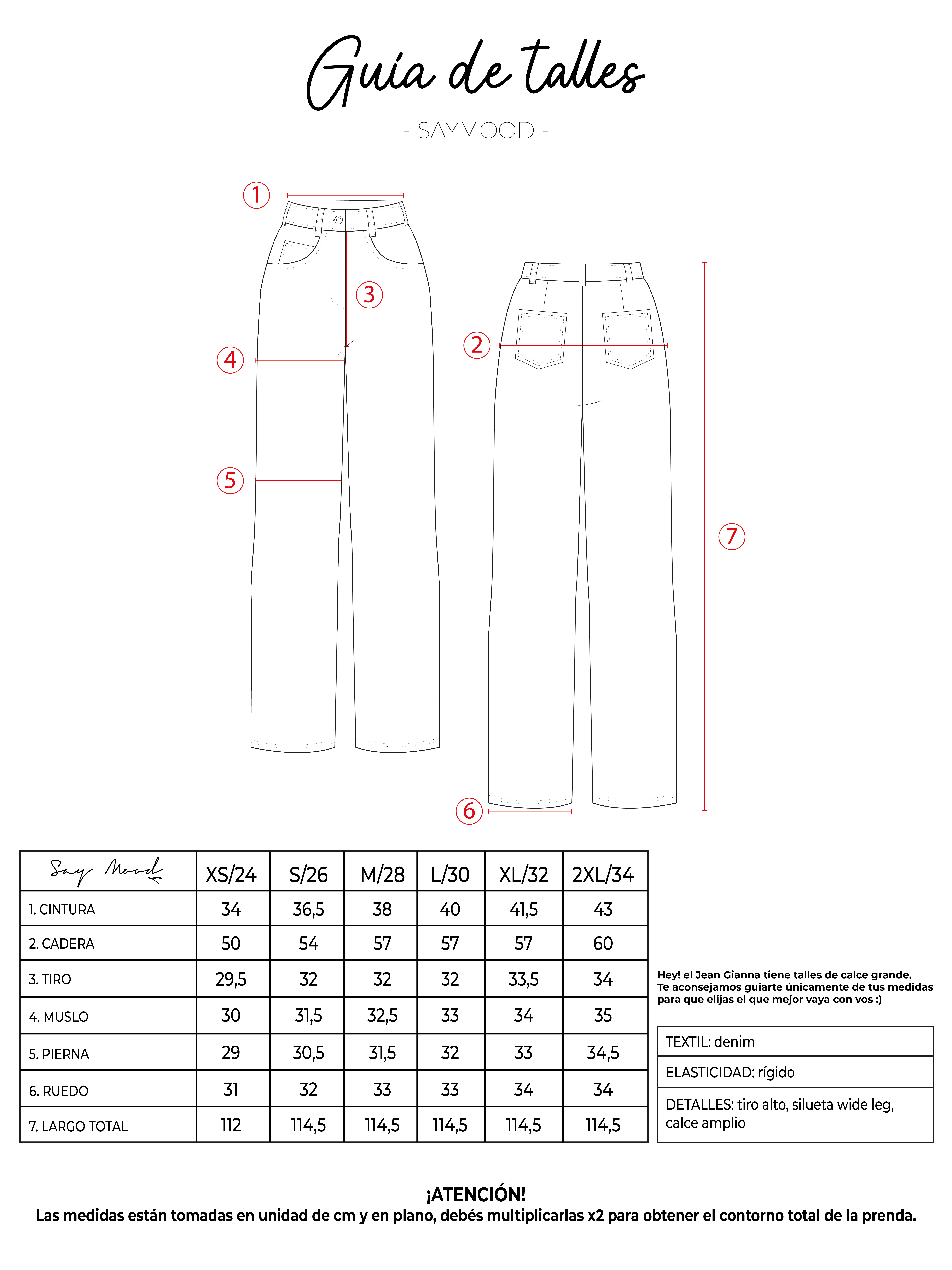 Guía de talles

- SAYMOOD -

1

3

4

5

2

7

6

| Say Mood | XS/24 | S/26 | M/28 | L/30 | XL/32 | 2XL/34 |
|---|---|---|---|---|---|---|
| 1. CINTURA | 34 | 36,5 | 38 | 40 | 41,5 | 43 |
| 2. CADERA | 50 | 54 | 57 | 57 | 57 | 60 |
| 3. TIRO | 29,5 | 32 | 32 | 32 | 33,5 | 34 |
| 4. MUSLO | 30 | 31,5 | 32,5 | 33 | 34 | 35 |
| 5. PIERNA | 29 | 30,5 | 31,5 | 32 | 33 | 34,5 |
| 6. RUEDO | 31 | 32 | 33 | 33 | 34 | 34 |
| 7. LARGO TOTAL | 112 | 114,5 | 114,5 | 114,5 | 114,5 | 114,5 |

Hey! el Jean Gianna tiene talles de calce grande. Te aconsejamos guiarte únicamente de tus medidas para que elijas el que mejor vaya con vos :)

| TEXTIL: denim |
|---|
| ELASTICIDAD: rígido |
| DETALLES: tiro alto, silueta wide leg, calce amplio |

¡ATENCIÓN!
Las medidas están tomadas en unidad de cm y en plano, debés multiplicarlas x2 para obtener el contorno total de la prenda.